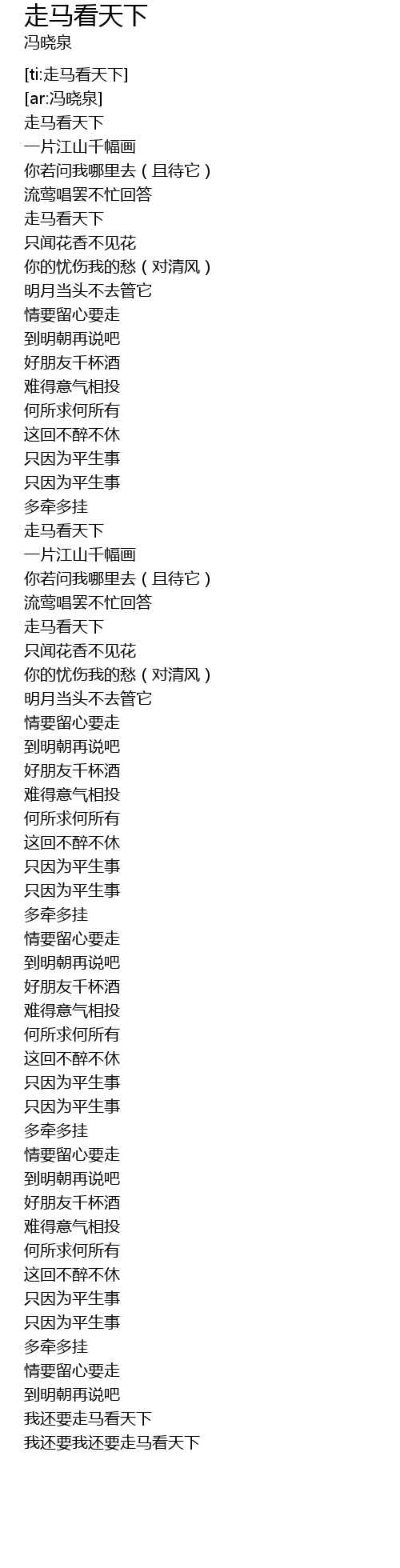 走马看天下
冯晓泉

[ti:走马看天下]
[ar:冯晓泉]
走马看天下
一片江山千幅画
你若问我哪里去（且待它）
流莺唱罢不忙回答
走马看天下
只闻花香不见花
你的忧伤我的愁（对清风）
明月当头不去管它
情要留心要走
到明朝再说吧
好朋友千杯酒
难得意气相投
何所求何所有
这回不醉不休
只因为平生事
只因为平生事
多牵多挂
走马看天下
一片江山千幅画
你若问我哪里去（且待它）
流莺唱罢不忙回答
走马看天下
只闻花香不见花
你的忧伤我的愁（对清风）
明月当头不去管它
情要留心要走
到明朝再说吧
好朋友千杯酒
难得意气相投
何所求何所有
这回不醉不休
只因为平生事
只因为平生事
多牵多挂
情要留心要走
到明朝再说吧
好朋友千杯酒
难得意气相投
何所求何所有
这回不醉不休
只因为平生事
只因为平生事
多牵多挂
情要留心要走
到明朝再说吧
好朋友千杯酒
难得意气相投
何所求何所有
这回不醉不休
只因为平生事
只因为平生事
多牵多挂
情要留心要走
到明朝再说吧
我还要走马看天下
我还要我还要走马看天下